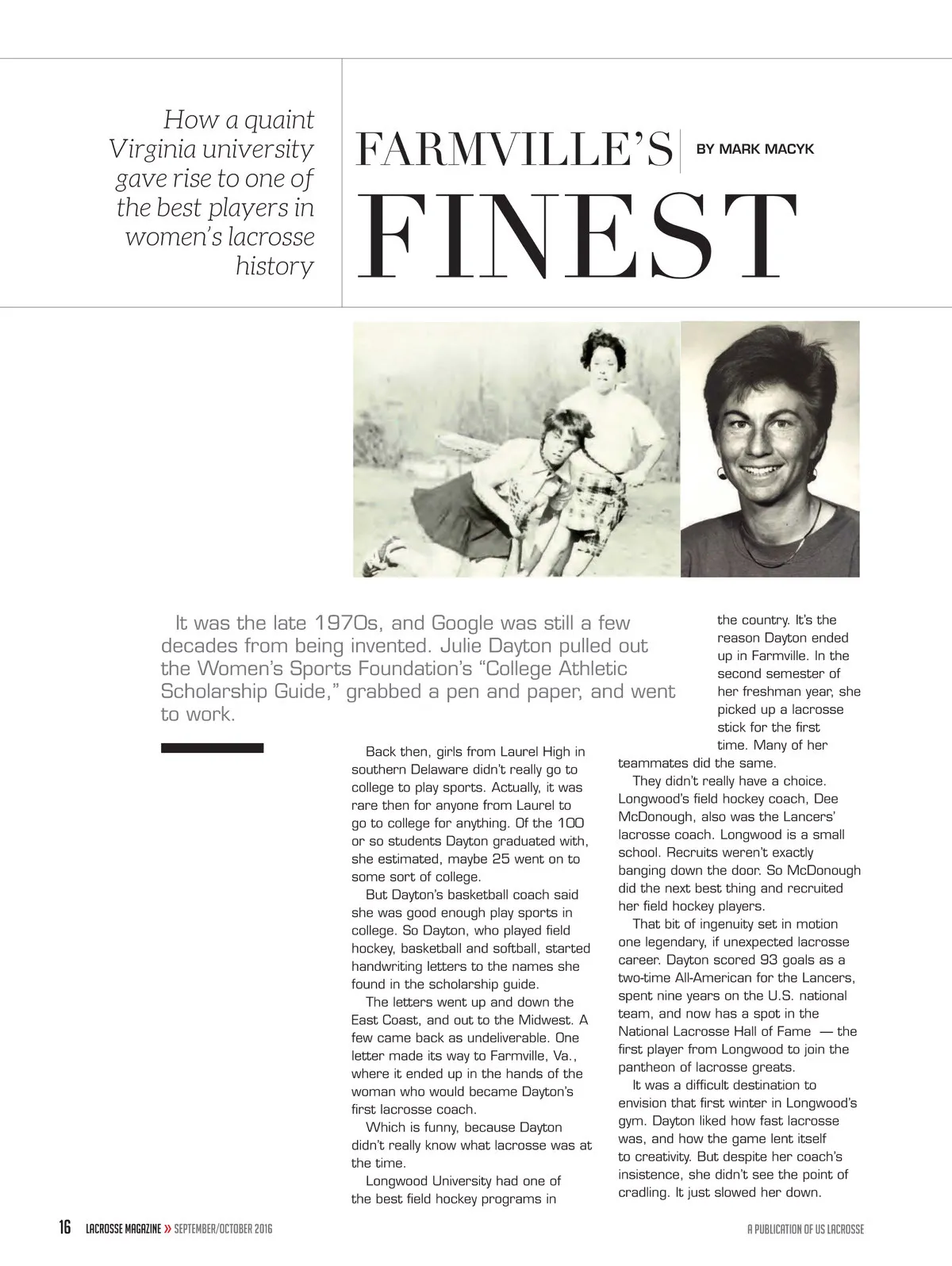 How a quaint Virginia university gave rise to one of the best players in women's lacrosse history

FARMVILLE'S FINEST

BY MARK MACYK

It was the late 1970s, and Google was still a few decades from being invented. Julie Dayton pulled out the Women's Sports Foundation's "College Athletic Scholarship Guide," grabbed a pen and paper, and went to work.

Back then, girls from Laurel High in southern Delaware didn't really go to college to play sports. Actually, it was rare then for anyone from Laurel to go to college for anything. Of the 100 or so students Dayton graduated with, she estimated, maybe 25 went on to some sort of college.

But Dayton's basketball coach said she was good enough play sports in college. So Dayton, who played field hockey, basketball and softball, started handwriting letters to the names she found in the scholarship guide.

The letters went up and down the East Coast, and out to the Midwest. A few came back as undeliverable. One letter made its way to Farmville, Va., where it ended up in the hands of the woman who would became Dayton's first lacrosse coach.

Which is funny, because Dayton didn't really know what lacrosse was at the time.

Longwood University had one of the best field hockey programs in the country. It's the reason Dayton ended up in Farmville. In the second semester of her freshman year, she picked up a lacrosse stick for the first time. Many of her teammates did the same.

They didn't really have a choice. Longwood's field hockey coach, Dee McDonough, also was the Lancers' lacrosse coach. Longwood is a small school. Recruits weren't exactly banging down the door. So McDonough did the next best thing and recruited her field hockey players.

That bit of ingenuity set in motion one legendary, if unexpected lacrosse career. Dayton scored 93 goals as a two-time All-American for the Lancers, spent nine years on the U.S. national team, and now has a spot in the National Lacrosse Hall of Fame — the first player from Longwood to join the pantheon of lacrosse greats.

It was a difficult destination to envision that first winter in Longwood's gym. Dayton liked how fast lacrosse was, and how the game lent itself to creativity. But despite her coach's insistence, she didn't see the point of cradling. It just slowed her down.

16 LACROSSE MAGAZINE » SEPTEMBER/OCTOBER 2016

A PUBLICATION OF US LACROSSE